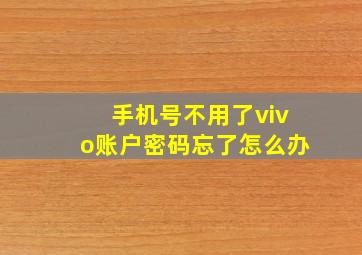 手机号不用了vivo账户密码忘了怎么办